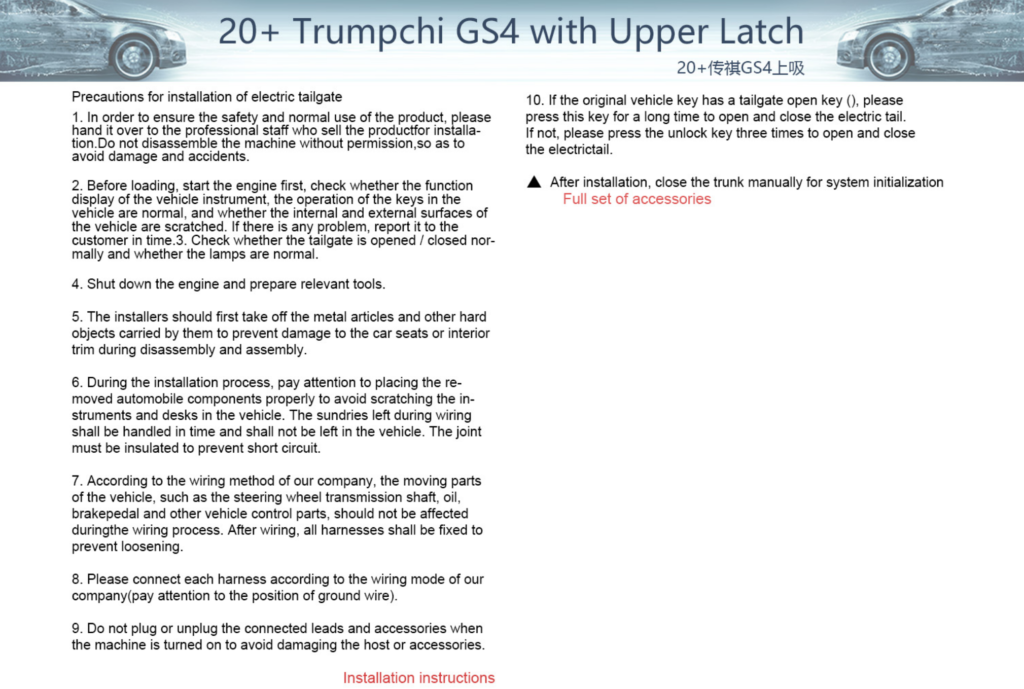 20+ Trumpchi GS4 with Upper Latch

20+传祺GS4上吸

Precautions for installation of electric tailgate

1. In order to ensure the safety and normal use of the product, please hand it over to the professional staff who sell the productfor installation.Do not disassemble the machine without permission,so as to avoid damage and accidents.

2. Before loading, start the engine first, check whether the function display of the vehicle instrument, the operation of the keys in the vehicle are normal, and whether the internal and external surfaces of the vehicle are scratched. If there is any problem, report it to the customer in time.3. Check whether the tailgate is opened / closed normally and whether the lamps are normal.

4. Shut down the engine and prepare relevant tools.

5. The installers should first take off the metal articles and other hard objects carried by them to prevent damage to the car seats or interior trim during disassembly and assembly.

6. During the installation process, pay attention to placing the removed automobile components properly to avoid scratching the instruments and desks in the vehicle. The sundries left during wiring shall be handled in time and shall not be left in the vehicle. The joint must be insulated to prevent short circuit.

7. According to the wiring method of our company, the moving parts of the vehicle, such as the steering wheel transmission shaft, oil, brakepedal and other vehicle control parts, should not be affected duringthe wiring process. After wiring, all harnesses shall be fixed to prevent loosening.

8. Please connect each harness according to the wiring mode of our company(pay attention to the position of ground wire).

9. Do not plug or unplug the connected leads and accessories when the machine is turned on to avoid damaging the host or accessories.

Installation instructions

10. If the original vehicle key has a tailgate open key (), please press this key for a long time to open and close the electric tail. If not, please press the unlock key three times to open and close the electrictail.

▲ After installation, close the trunk manually for system initialization

Full set of accessories